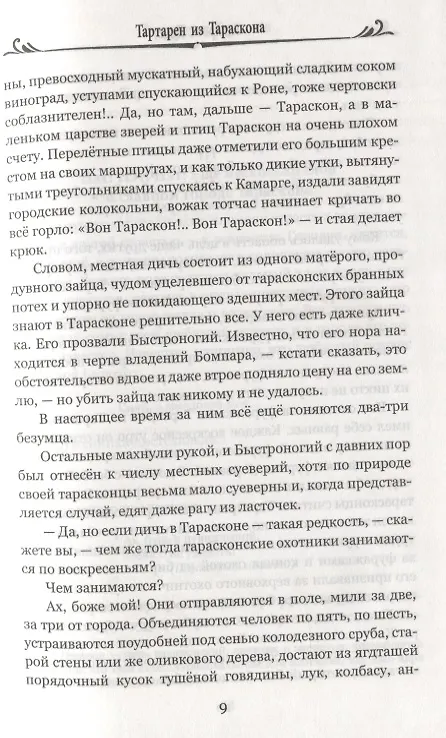 Тартарен из Тараскона

ны, превосходный мускатный, набухающий сладким соком виноград, уступами спускающийся к Роне, тоже чертовски соблазнителен!.. Да, но там, дальше — Тараскон, а в маленьком царстве зверей и птиц Тараскон на очень плохом счету. Перелётные птицы даже отметили его большим крестом на своих маршрутах, и как только дикие утки, вытянутыми треугольниками спускаясь к Камарге, издали завидят городские колокольни, вожак тотчас начинает кричать во всё горло: «Вон Тараскон!.. Вон Тараскон!» — и стая делает крюк.

Словом, местная дичь состоит из одного матёрого, продувного зайца, чудом уцелевшего от тарасконских бранных потех и упорно не покидающего здешних мест. Этого зайца знают в Тарасконе решительно все. У него есть даже кличка. Его прозвали Быстроногий. Известно, что его нора находится в черте владений Бомпара, — кстати сказать, это обстоятельство вдвое и даже втрое подняло цену на его землю, — но убить зайца так никому и не удалось.

В настоящее время за ним всё ещё гоняются два-три безумца.

Остальные махнули рукой, и Быстроногий с давних пор был отнесён к числу местных суеверий, хотя по природе своей тарасконцы весьма мало суеверны и, когда представляется случай, едят даже рагу из ласточек.

— Да, но если дичь в Тарасконе — такая редкость, — скажете вы, — чем же тогда тарасконские охотники занимаются по воскресеньям?

Чем занимаются?

Ах, боже мой! Они отправляются в поле, мили за две, за три от города. Объединяются человек по пять, по шесть, устраиваются поудобней под сенью колодезного сруба, старой стены или же оливкового дерева, достают из ягдташей порядочный кусок тушёной говядины, лук, колбасу, ан-

9